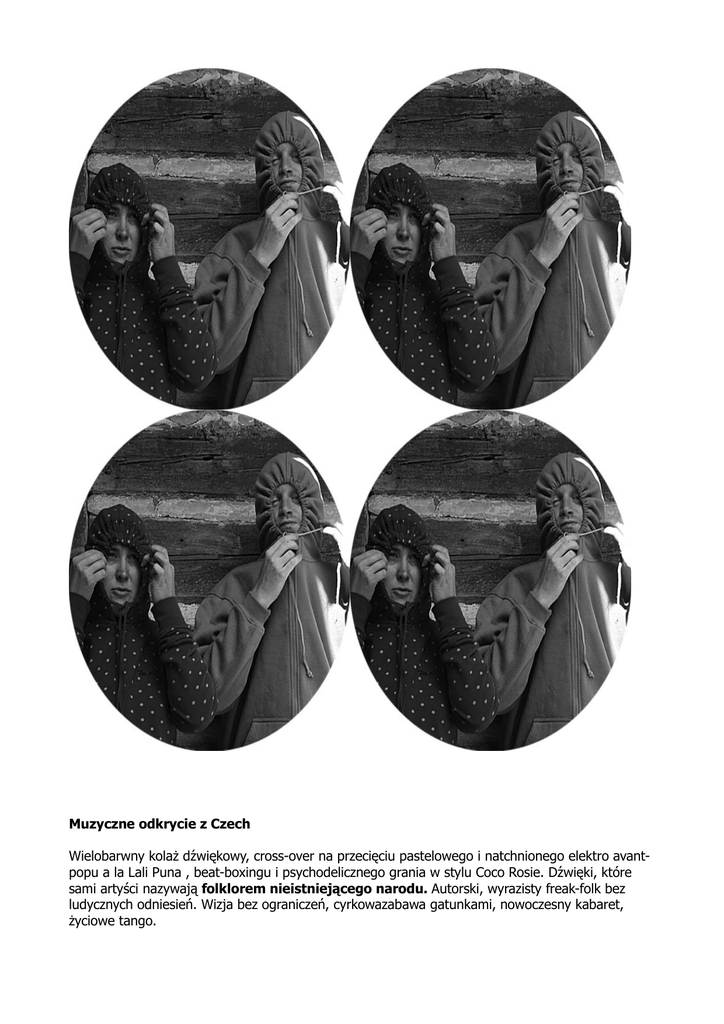 Muzyczne odkrycie z Czech

Wielobarwny kolaż dźwiękowy, cross-over na przecięciu pastelowego i natchnionego elektro avant-popu a la Lali Puna , beat-boxingu i psychodelicznego grania w stylu Coco Rosie. Dźwięki, które sami artyści nazywają folklorem nieistniejącego narodu. Autorski, wyrazisty freak-folk bez ludycznych odniesień. Wizja bez ograniczeń, cyrkowazabawa gatunkami, nowoczesny kabaret, życiowe tango.